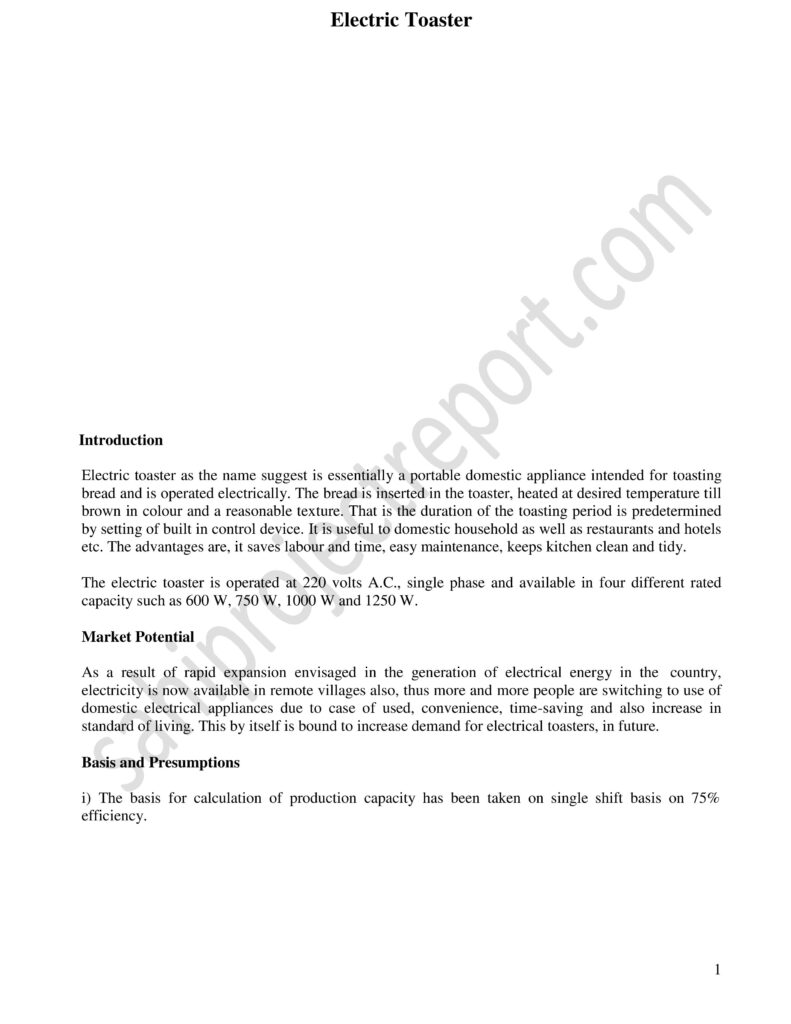 Electric Toaster

saiprojectreport.com

Introduction

Electric toaster as the name suggest is essentially a portable domestic appliance intended for toasting bread and is operated electrically. The bread is inserted in the toaster, heated at desired temperature till brown in colour and a reasonable texture. That is the duration of the toasting period is predetermined by setting of built in control device. It is useful to domestic household as well as restaurants and hotels etc. The advantages are, it saves labour and time, easy maintenance, keeps kitchen clean and tidy.

The electric toaster is operated at 220 volts A.C., single phase and available in four different rated capacity such as 600 W, 750 W, 1000 W and 1250 W.

Market Potential

As a result of rapid expansion envisaged in the generation of electrical energy in the country, electricity is now available in remote villages also, thus more and more people are switching to use of domestic electrical appliances due to case of used, convenience, time-saving and also increase in standard of living. This by itself is bound to increase demand for electrical toasters, in future.

Basis and Presumptions

i) The basis for calculation of production capacity has been taken on single shift basis on 75% efficiency.

1